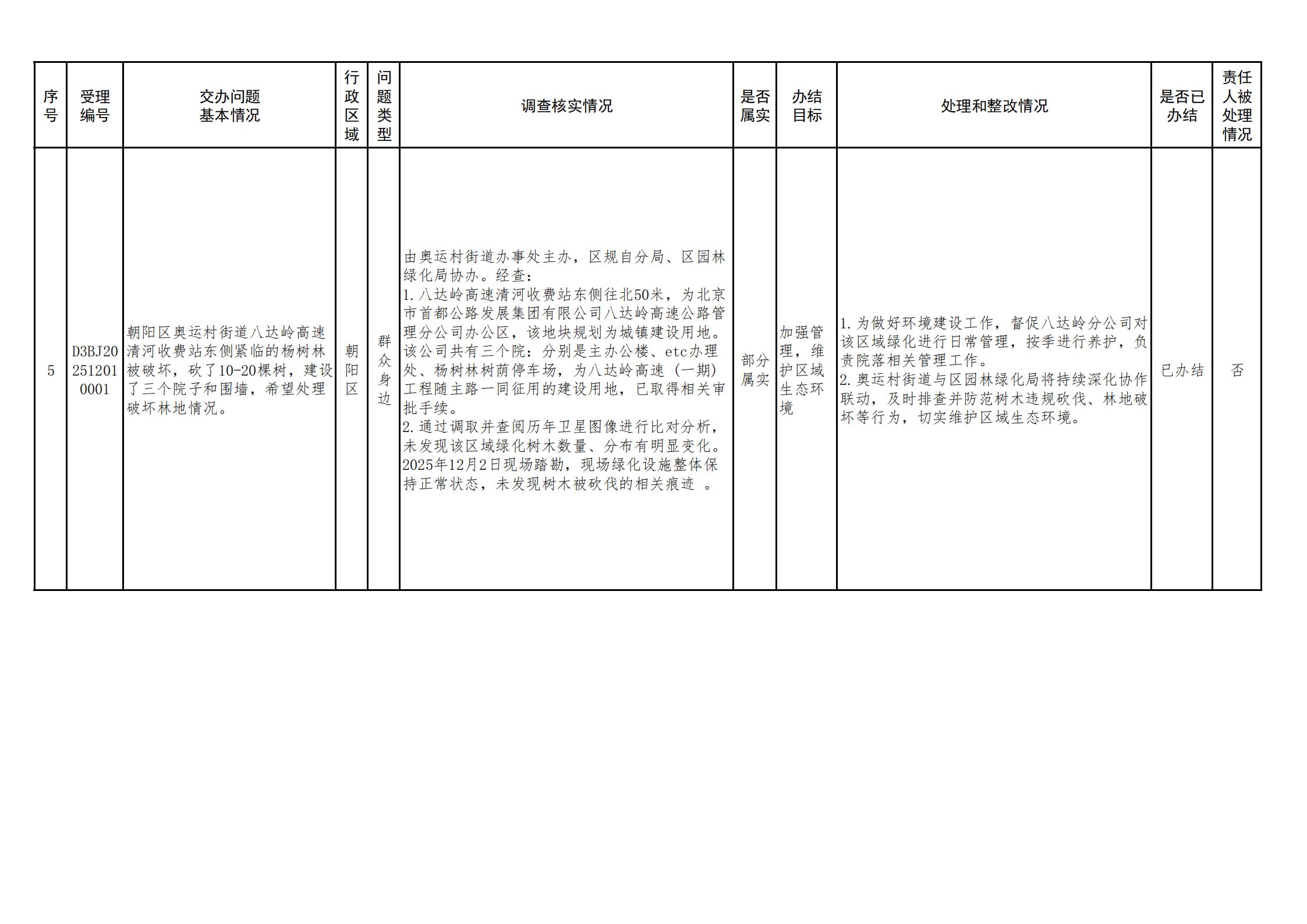 | 序号 | 受理编号 | 交办问题基本情况 | 行政区域 | 问题类型 | 调查核实情况 | 是否属实 | 办结目标 | 处理和整改情况 | 是否已办结 | 责任人被处理情况 |
|---|---|---|---|---|---|---|---|---|---|---|
| 5 | D3BJ202512010001 | 朝阳区奥运村街道八达岭高速清河收费站东侧紧临的杨树林被破坏，砍了10-20棵树，建设了三个院子和围墙，希望处理破坏林地情况。 | 朝阳区 | 群众身边 | 由奥运村街道办事处主办，区规自分局、区园林绿化局协办。经查：1.八达岭高速清河收费站东侧往北50米，为北京市首都公路发展集团有限公司八达岭高速公路管理分公司办公区，该地块规划为城镇建设用地。该公司共有三个院：分别是主办公楼、etc办理处、杨树林树荫停车场，为八达岭高速（一期）工程随主路一同征用的建设用地，已取得相关审批手续。2.通过调取并查阅历年卫星图像进行比对分析，未发现该区域绿化树木数量、分布有明显变化。2025年12月2日现场踏勘，现场绿化设施整体保持正常状态，未发现树木被砍伐的相关痕迹 。 | 部分属实 | 加强管理，维护区域生态环境 | 1.为做好环境建设工作，督促八达岭分公司对该区域绿化进行日常管理，按季进行养护，负责院落相关管理工作。2.奥运村街道与区园林绿化局将持续深化协作联动，及时排查并防范树木违规砍伐、林地破坏等行为，切实维护区域生态环境。 | 已办结 | 否 |